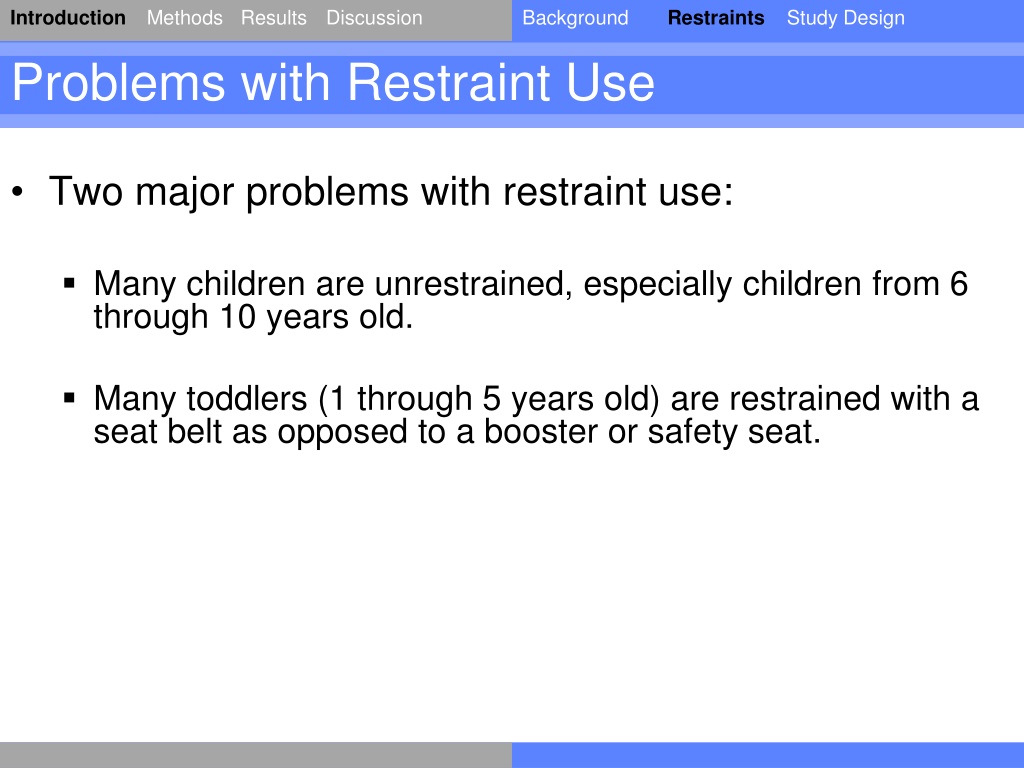 Introduction Methods Results Discussion Background Restraints Study Design

Problems with Restraint Use

• Two major problems with restraint use:

▪ Many children are unrestrained, especially children from 6 through 10 years old.

▪ Many toddlers (1 through 5 years old) are restrained with a seat belt as opposed to a booster or safety seat.